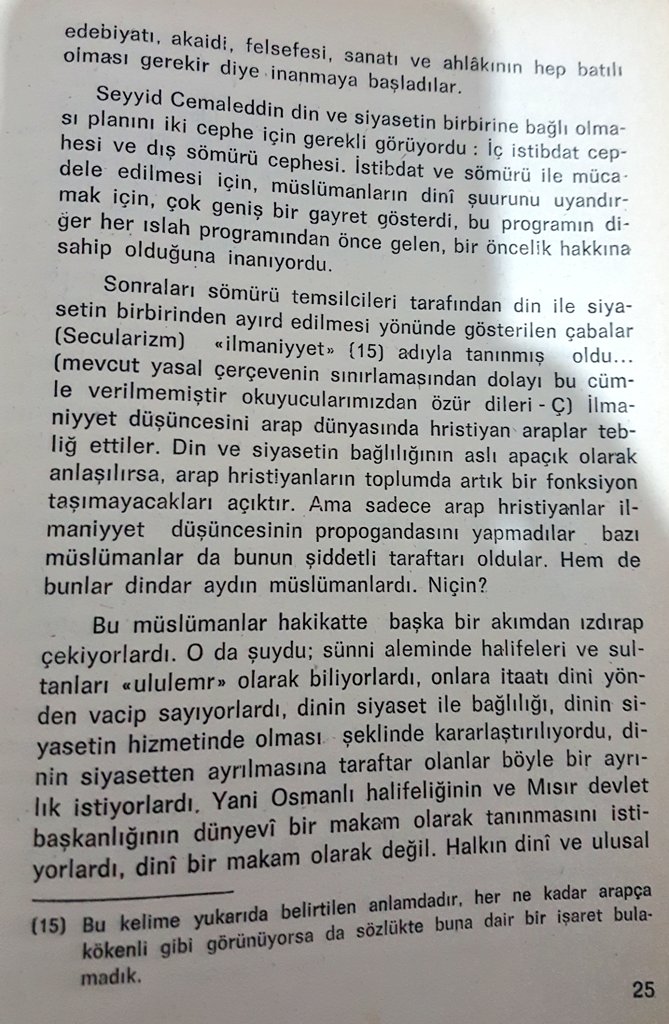 edebiyatı, akaidi, felsefesi, sanatı ve ahlâkının hep batılı olması gerekir diye inanmaya başladılar.

Seyyid Cemaleddin din ve siyasetin birbirine bağlı olması planını iki cephe için gerekli görüyordu : İç istibdat cephesi ve dış sömürü cephesi. İstibdat ve sömürü ile mücadele edilmesi için, müslümanların dinî şuurunu uyandırmak için, çok geniş bir gayret gösterdi, bu programın diğer her ıslah programından önce gelen, bir öncelik hakkına sahip olduğuna inanıyordu.

Sonraları sömürü temsilcileri tarafından din ile siyasetin birbirinden ayırd edilmesi yönünde gösterilen çabalar (Secularizm) «ilmaniyyet» (15) adıyla tanınmış oldu... (mevcut yasal çerçevenin sınırlamasından dolayı bu cümle verilmemiştir okuyucularımızdan özür dileri - Ç) İlmaniyyet düşüncesini arap dünyasında hristiyan araplar tebliğ ettiler. Din ve siyasetin bağlılığının aslı apaçık olarak anlaşılırsa, arap hristiyanların toplumda artık bir fonksiyon taşımayacakları açıktır. Ama sadece arap hristiyanlar ilmaniyyet düşüncesinin propogandasını yapmadılar bazı müslümanlar da bunun şiddetli taraftarı oldular. Hem de bunlar dindar aydın müslümanlardı. Niçin?

Bu müslümanlar hakikatte başka bir akımdan ızdırap çekiyorlardı. O da şuydu; sünni aleminde halifeleri ve sultanları «ululemr» olarak biliyorlardı, onlara itaatı dini yönden vacip sayıyorlardı, dinin siyaset ile bağlılığı, dinin siyasetin hizmetinde olması şeklinde kararlaştırılıyordu, dinin siyasetten ayrılmasına taraftar olanlar böyle bir ayrılık istiyorlardı. Yani Osmanlı halifeliğinin ve Mısır devlet başkanlığının dünyevî bir makam olarak tanınmasını istiyorlardı, dinî bir makam olarak değil. Halkın dinî ve ulusal

(15) Bu kelime yukarıda belirtilen anlamdadır, her ne kadar arapça kökenli gibi görünüyorsa da sözlükte buna dair bir işaret bulamadık.

25